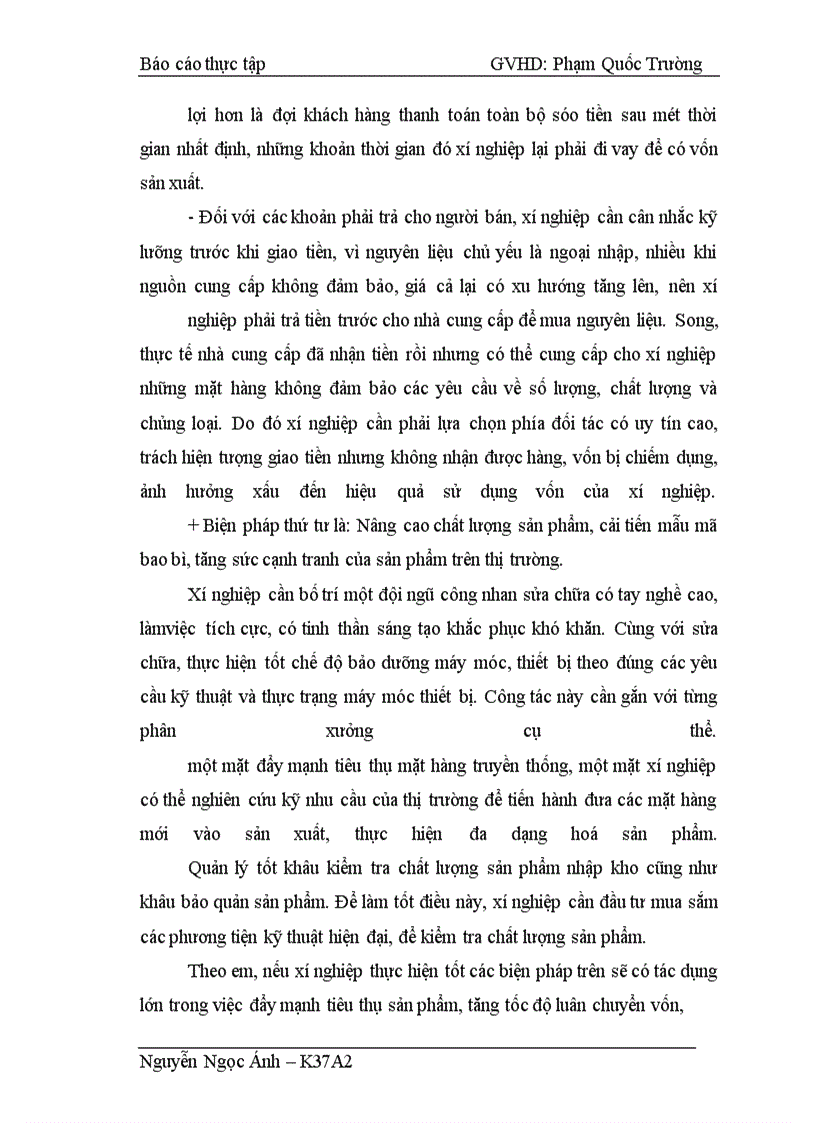 Báo cáo thực tập GVHD: Phạm Quốc Trường

lợi hơn là đợi khách hàng thanh toán toàn bộ sóo tiền sau mét thời gian nhất định, những khoản thời gian đó xí nghiệp lại phải đi vay để có vốn sản xuất.

- Đối với các khoản phải trả cho người bán, xí nghiệp cần cân nhắc kỹ lưỡng trước khi giao tiền, vì nguyên liệu chủ yếu là ngoại nhập, nhiều khi nguồn cung cấp không đảm bảo, giá cả lại có xu hướng tăng lên, nên xí

nghiệp phải trả tiền trước cho nhà cung cấp để mua nguyên liệu. Song, thực tế nhà cung cấp đã nhận tiền rồi nhưng có thể cung cấp cho xí nghiệp những mặt hàng không đảm bảo các yêu cầu về số lượng, chất lượng và chủng loại. Do đó xí nghiệp cần phải lựa chọn phía đối tác có uy tín cao, trách hiện tượng giao tiền nhưng không nhận được hàng, vốn bị chiếm dụng, ảnh hưởng xấu đến hiệu quả sử dụng vốn của xí nghiệp.

+ Biện pháp thứ tư là: Nâng cao chất lượng sản phẩm, cải tiến mẫu mã bao bì, tăng sức cạnh tranh của sản phẩm trên thị trường.

Xí nghiệp cần bố trí một đội ngũ công nhan sửa chữa có tay nghề cao, làmviệc tích cực, có tinh thần sáng tạo khắc phục khó khăn. Cùng với sửa chữa, thực hiện tốt chế độ bảo dưỡng máy móc, thiết bị theo đúng các yêu cầu kỹ thuật và thực trạng máy móc thiết bị. Công tác này cần gắn với từng phân xưởng cụ thể.

một mặt đẩy mạnh tiêu thụ mặt hàng truyền thống, một mặt xí nghiệp có thể nghiên cứu kỹ nhu cầu của thị trường để tiến hành đưa các mặt hàng mới vào sản xuất, thực hiện đa dạng hoá sản phẩm.

Quản lý tốt khâu kiểm tra chất lượng sản phẩm nhập kho cũng như khâu bảo quản sản phẩm. Để làm tốt điều này, xí nghiệp cần đầu tư mua sắm các phương tiện kỹ thuật hiện đại, để kiểm tra chất lượng sản phẩm.

Theo em, nếu xí nghiệp thực hiện tốt các biện pháp trên sẽ có tác dụng lớn trong việc đẩy mạnh tiêu thụ sản phẩm, tăng tốc độ luân chuyển vốn,

Nguyễn Ngọc Ánh – K37A2